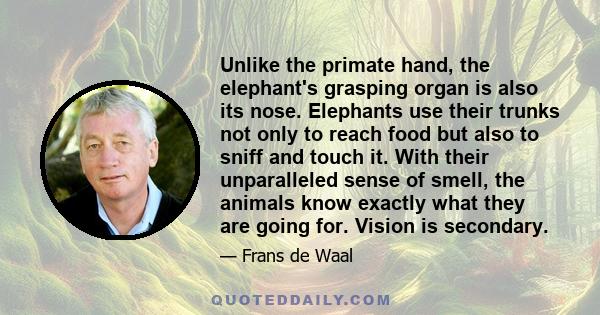 Unlike the primate hand, the elephant's grasping organ is also its nose. Elephants use their trunks not only to reach food but also to sniff and touch it. With their unparalleled sense of smell, the animals know exactly what they are going for. Vision is secondary.

— Frans de Waal

QUOTEDDAILY.COM